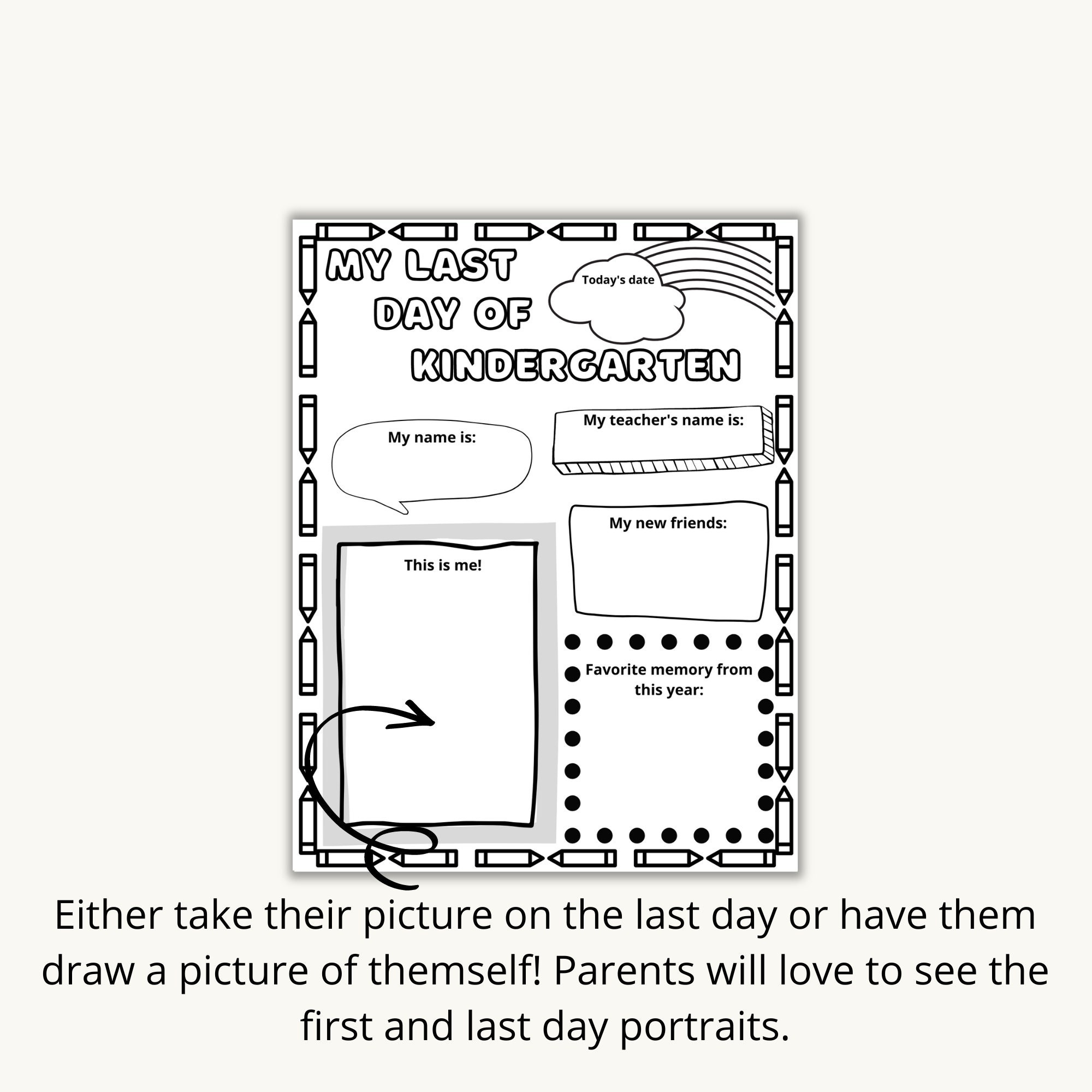 MY LAST DAY OF KINDERGARTEN

Today's date

My name is:

My teacher's name is:

My new friends:

This is me!

Favorite memory from this year:

Either take their picture on the last day or have them draw a picture of themself! Parents will love to see the first and last day portraits.